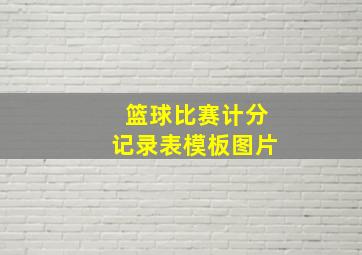 篮球比赛计分
记录表模板图片